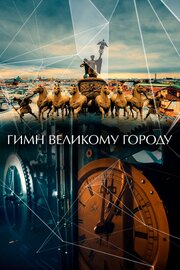 ГИМН ВЕЛИКОМУ ГОРОДУ